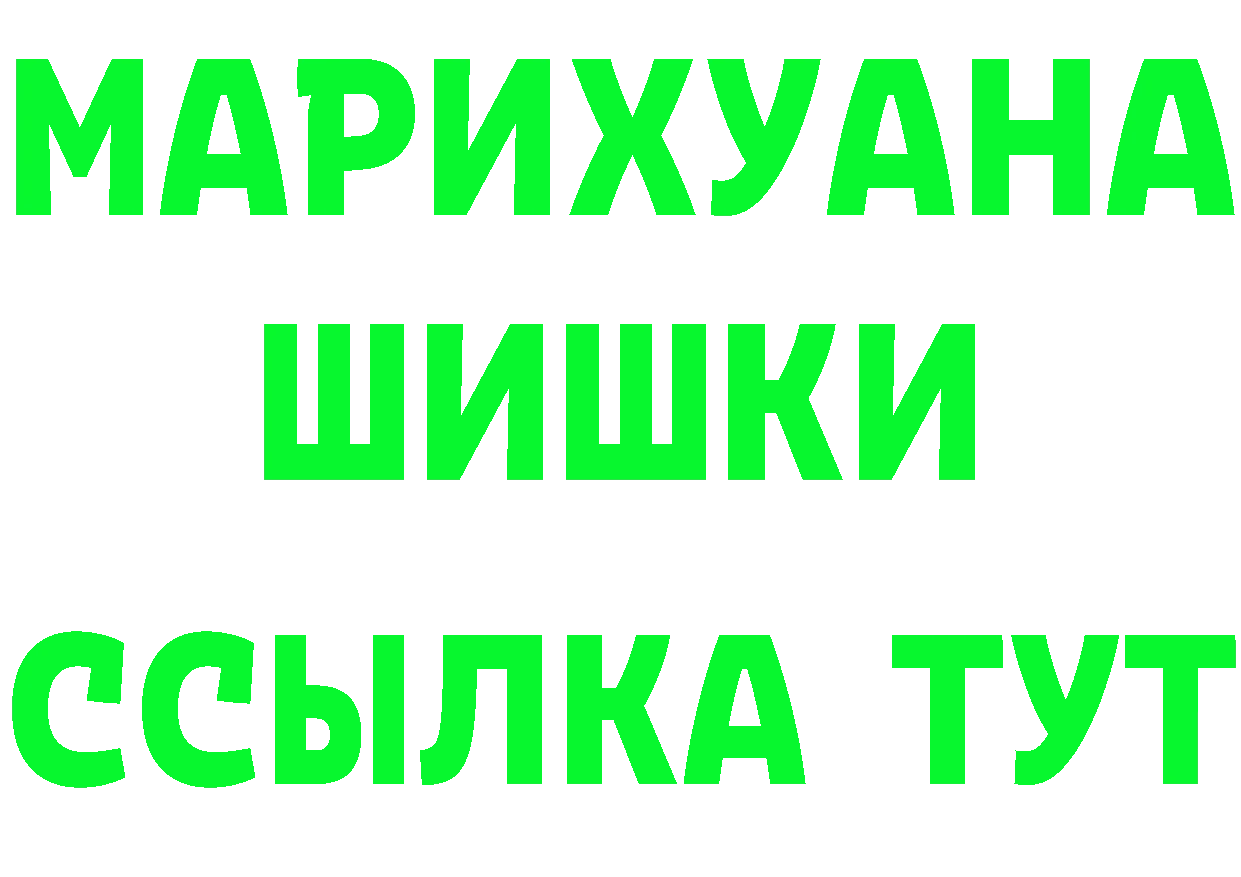 МАРИХУАНА
ШИШКИ
ССЫЛКА ТУТ